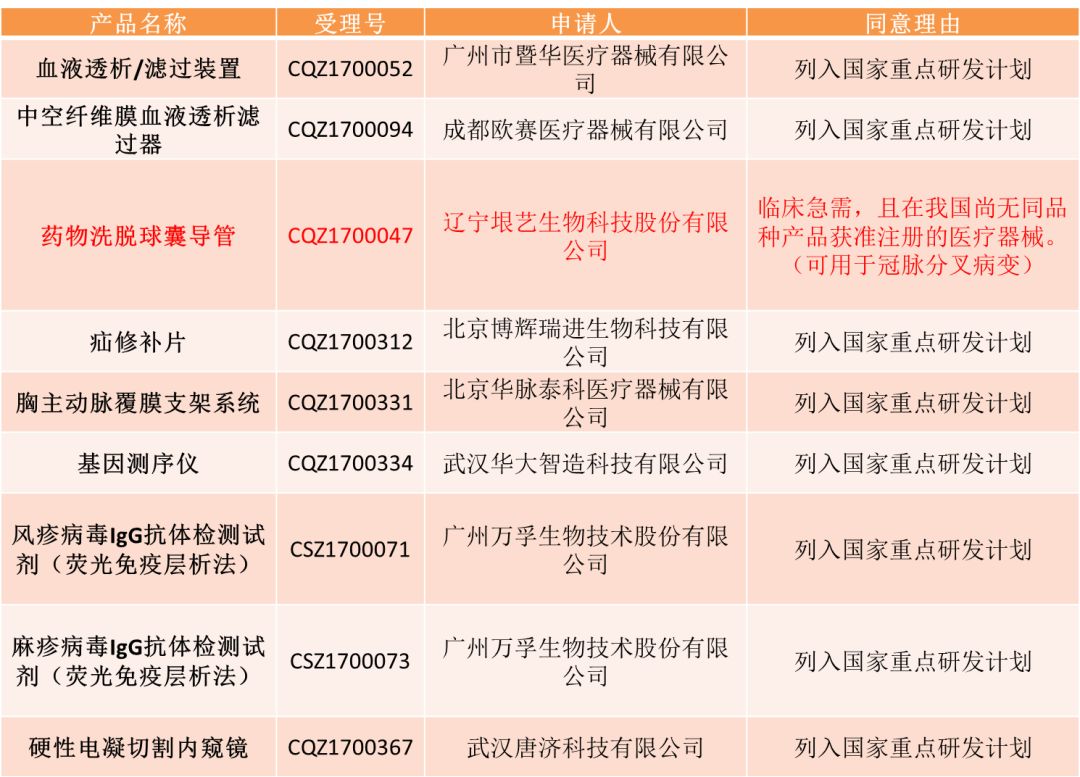 | 产品名称 | 受理号 | 申请人 | 同意理由 |
|---|---|---|---|
| 血液透析/滤过装置 | CQZ1700052 | 广州市暨华医疗器械有限公司 | 列入国家重点研发计划 |
| 中空纤维膜血液透析滤过器 | CQZ1700094 | 成都欧赛医疗器械有限公司 | 列入国家重点研发计划 |
| 药物洗脱球囊导管 | CQZ1700047 | 辽宁垠艺生物科技股份有限公司 | 临床急需，且在我国尚无同品种产品获准注册的医疗器械。（可用于冠脉分叉病变） |
| 疝修补片 | CQZ1700312 | 北京博辉瑞进生物科技有限公司 | 列入国家重点研发计划 |
| 胸主动脉覆膜支架系统 | CQZ1700331 | 北京华脉泰科医疗器械有限公司 | 列入国家重点研发计划 |
| 基因测序仪 | CQZ1700334 | 武汉华大智造科技有限公司 | 列入国家重点研发计划 |
| 风疹病毒IgG抗体检测试剂（荧光免疫层析法） | CSZ1700071 | 广州万孚生物技术股份有限公司 | 列入国家重点研发计划 |
| 麻疹病毒IgG抗体检测试剂（荧光免疫层析法） | CSZ1700073 | 广州万孚生物技术股份有限公司 | 列入国家重点研发计划 |
| 硬性电凝切割内窥镜 | CQZ1700367 | 武汉唐济科技有限公司 | 列入国家重点研发计划 |